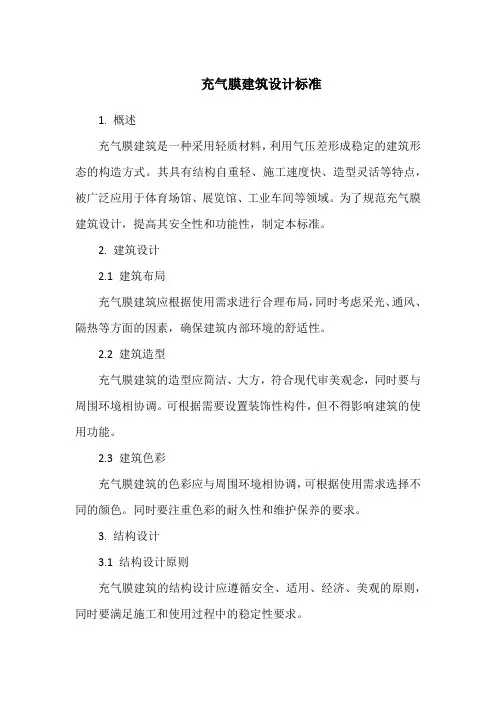 充气膜建筑设计标准

1. 概述

充气膜建筑是一种采用轻质材料，利用气压差形成稳定的建筑形态的构造方式。其具有结构自重轻、施工速度快、造型灵活等特点，被广泛应用于体育场馆、展览馆、工业车间等领域。为了规范充气膜建筑设计，提高其安全性和功能性，制定本标准。

2. 建筑设计

2.1 建筑布局

充气膜建筑应根据使用需求进行合理布局，同时考虑采光、通风、隔热等方面的因素，确保建筑内部环境的舒适性。

2.2 建筑造型

充气膜建筑的造型应简洁、大方，符合现代审美观念，同时要与周围环境相协调。可根据需要设置装饰性构件，但不得影响建筑的使用功能。

2.3 建筑色彩

充气膜建筑的色彩应与周围环境相协调，可根据使用需求选择不同的颜色。同时要注重色彩的耐久性和维护保养的要求。

3. 结构设计

3.1 结构设计原则

充气膜建筑的结构设计应遵循安全、适用、经济、美观的原则，同时要满足施工和使用过程中的稳定性要求。